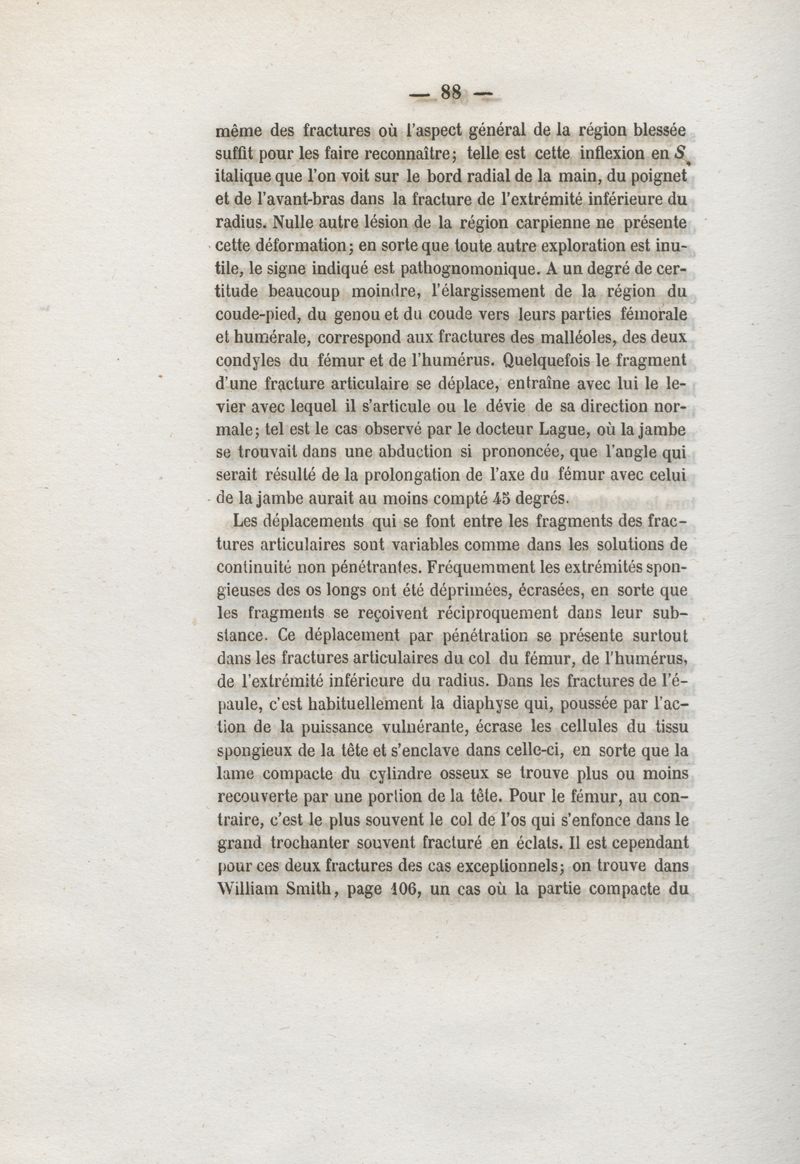 — 88 —

même des fractures où l'aspect général de la région blessée suffit pour les faire reconnaître; telle est cette inflexion en S italique que l'on voit sur le bord radial de la main, du poignet et de l'avant-bras dans la fracture de l'extrémité inférieure du radius. Nulle autre lésion de la région carpienne ne présente cette déformation; en sorte que toute autre exploration est inutile, le signe indiqué est pathognomonique. A un degré de certitude beaucoup moindre, l'élargissement de la région du coude-pied, du genou et du coude vers leurs parties fémorale et humérale, correspond aux fractures des malléoles, des deux condyles du fémur et de l'humérus. Quelquefois le fragment d'une fracture articulaire se déplace, entraîne avec lui le levier avec lequel il s'articule ou le dévie de sa direction normale; tel est le cas observé par le docteur Lague, où la jambe se trouvait dans une abduction si prononcée, que l'angle qui serait résulté de la prolongation de l'axe du fémur avec celui de la jambe aurait au moins compté 45 degrés.

Les déplacements qui se font entre les fragments des fractures articulaires sont variables comme dans les solutions de continuité non pénétrantes. Fréquemment les extrémités spongieuses des os longs ont été déprimées, écrasées, en sorte que les fragments se reçoivent réciproquement dans leur substance. Ce déplacement par pénétration se présente surtout dans les fractures articulaires du col du fémur, de l'humérus, de l'extrémité inférieure du radius. Dans les fractures de l'épaule, c'est habituellement la diaphyse qui, poussée par l'action de la puissance vulnérante, écrase les cellules du tissu spongieux de la tête et s'enclave dans celle-ci, en sorte que la lame compacte du cylindre osseux se trouve plus ou moins recouverte par une portion de la tête. Pour le fémur, au contraire, c'est le plus souvent le col de l'os qui s'enfonce dans le grand trochanter souvent fracturé en éclats. Il est cependant pour ces deux fractures des cas exceptionnels; on trouve dans William Smith, page 106, un cas où la partie compacte du